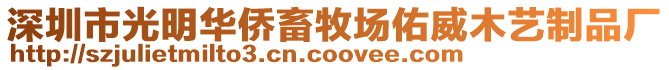 深圳市光明华侨畜牧场佑威木艺制品厂
http://szjulietmilto3.cn.coovee.com